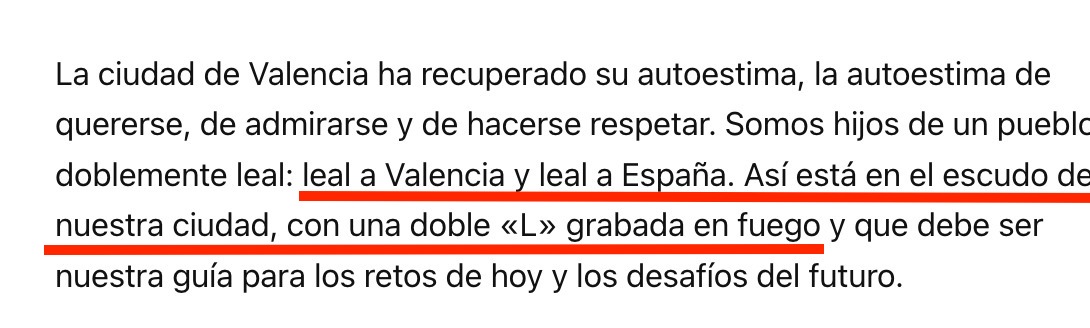 La ciudad de Valencia ha recuperado su autoestima, la autoestima de quererse, de admirarse y de hacerse respetar. Somos hijos de un pueblo doblemente leal: leal a Valencia y leal a España. Así está en el escudo de nuestra ciudad, con una doble «L» grabada en fuego y que debe ser nuestra guía para los retos de hoy y los desafíos del futuro.